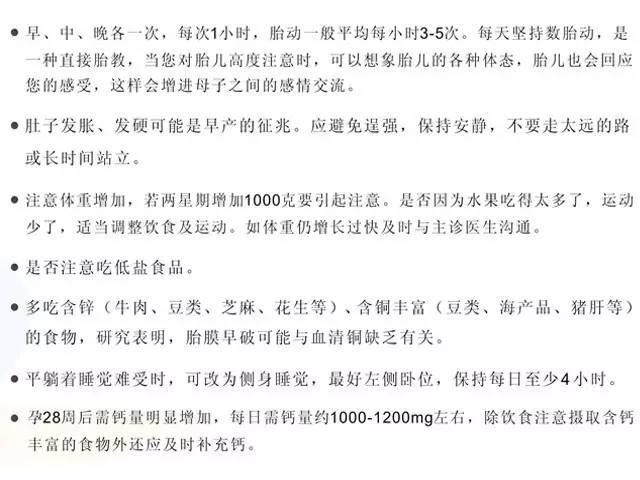 • 早、中、晚各一次，每次1小时，胎动一般平均每小时3-5次。每天坚持数胎动，是一种直接胎教，当您对胎儿高度注意时，可以想象胎儿的各种体态，胎儿也会回应您的感受，这样会增进母子之间的感情交流。

• 肚子发胀、发硬可能是早产的征兆。应避免逞强，保持安静，不要走太远的路或长时间站立。

• 注意体重增加，若两星期增加1000克要引起注意。是否因为水果吃得太多了，运动少了，适当调整饮食及运动。如体重仍增长过快及时与主诊医生沟通。

• 是否注意吃低盐食品。

• 多吃含锌（牛肉、豆类、芝麻、花生等）、含铜丰富（豆类、海产品、猪肝等）的食物，研究表明，胎膜早破可能与血清铜缺乏有关。

• 平躺着睡觉难受时，可改为侧身睡觉，最好左侧卧位，保持每日至少4小时。

• 孕28周后需钙量明显增加，每日需钙量约1000-1200mg左右，除饮食注意摄取含钙丰富的食物外还应及时补充钙。